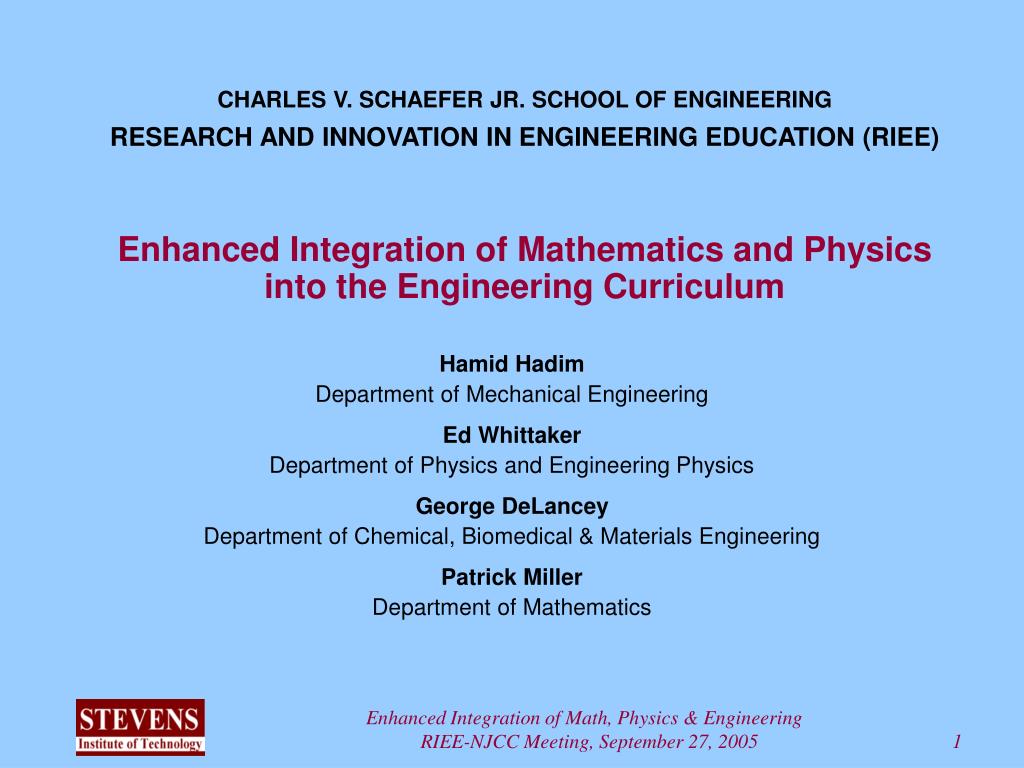 CHARLES V. SCHAEFER JR. SCHOOL OF ENGINEERING
RESEARCH AND INNOVATION IN ENGINEERING EDUCATION (RIEE)

Enhanced Integration of Mathematics and Physics into the Engineering Curriculum

Hamid Hadim
Department of Mechanical Engineering

Ed Whittaker
Department of Physics and Engineering Physics

George DeLancey
Department of Chemical, Biomedical & Materials Engineering

Patrick Miller
Department of Mathematics

STEVENS
Institute of Technology

Enhanced Integration of Math, Physics & Engineering
RIEE-NJCC Meeting, September 27, 2005

1